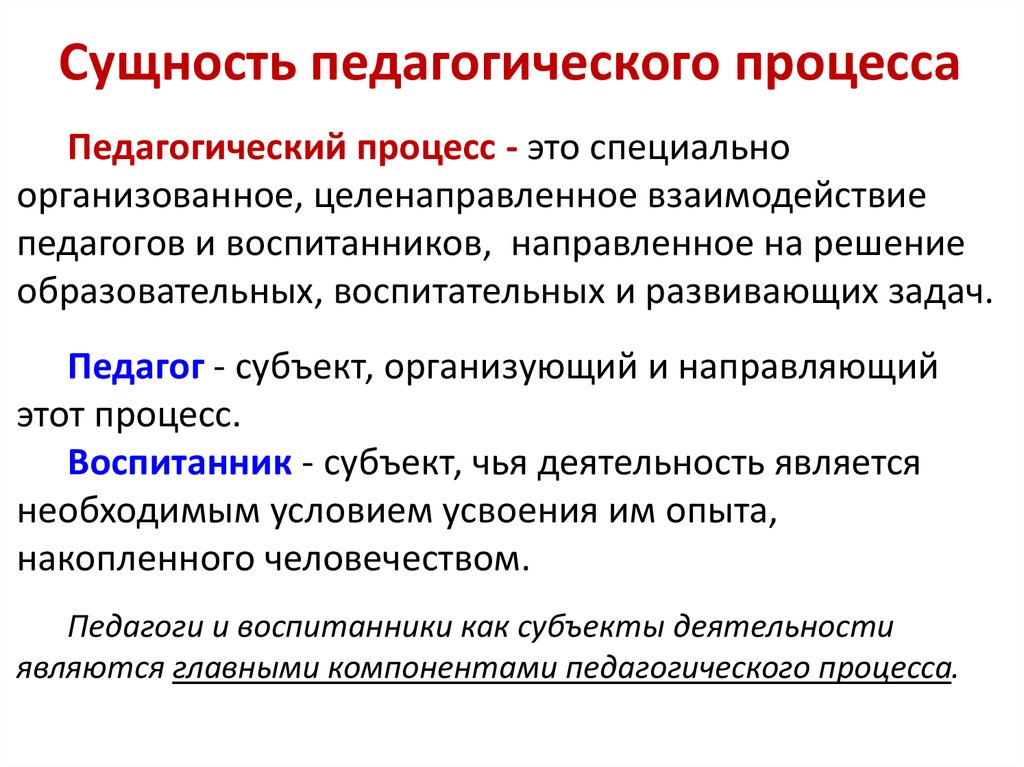 Сущность педагогического процесса

Педагогический процесс - это специально организованное, целенаправленное взаимодействие педагогов и воспитанников, направленное на решение образовательных, воспитательных и развивающих задач.

Педагог - субъект, организующий и направляющий этот процесс.

Воспитанник - субъект, чья деятельность является необходимым условием усвоения им опыта, накопленного человечеством.

Педагоги и воспитанники как субъекты деятельности являются главными компонентами педагогического процесса.